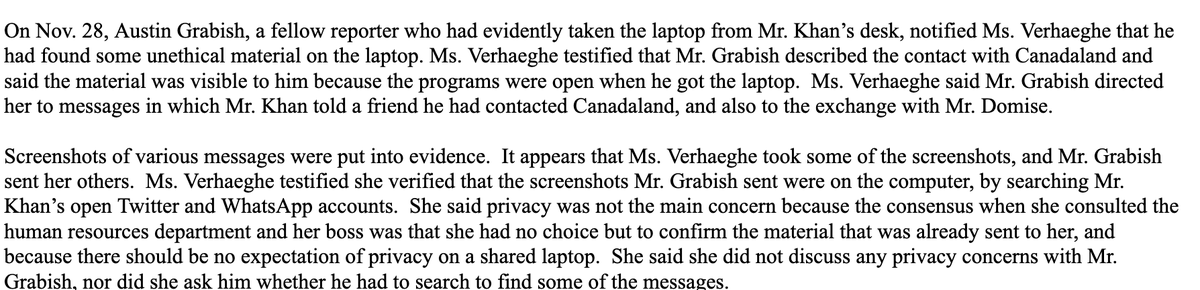 On Nov. 28, Austin Grabish, a fellow reporter who had evidently taken the laptop from Mr. Khan's desk, notified Ms. Verhaeghe that he had found some unethical material on the laptop. Ms. Verhaeghe testified that Mr. Grabish described the contact with Canadaland and said the material was visible to him because the programs were open when he got the laptop. Ms. Verhaeghe said Mr. Grabish directed her to messages in which Mr. Khan told a friend he had contacted Canadaland, and also to the exchange with Mr. Domise.

Screenshots of various messages were put into evidence. It appears that Ms. Verhaeghe took some of the screenshots, and Mr. Grabish sent her others. Ms. Verhaeghe testified she verified that the screenshots Mr. Grabish sent were on the computer, by searching Mr. Khan's open Twitter and WhatsApp accounts. She said privacy was not the main concern because the consensus when she consulted the human resources department and her boss was that she had no choice but to confirm the material that was already sent to her, and because there should be no expectation of privacy on a shared laptop. She said she did not discuss any privacy concerns with Mr. Grabish, nor did she ask him whether he had to search to find some of the messages.